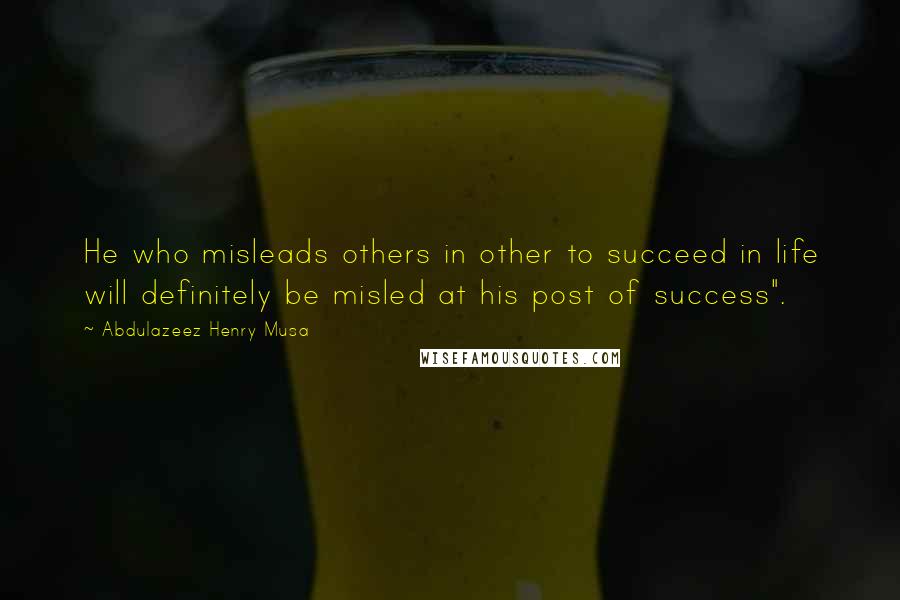 He who misleads others in other to succeed in life will definitely be misled at his post of success".

~ Abdulazeez Henry Musa

WISEFAMOUSQUOTES.COM